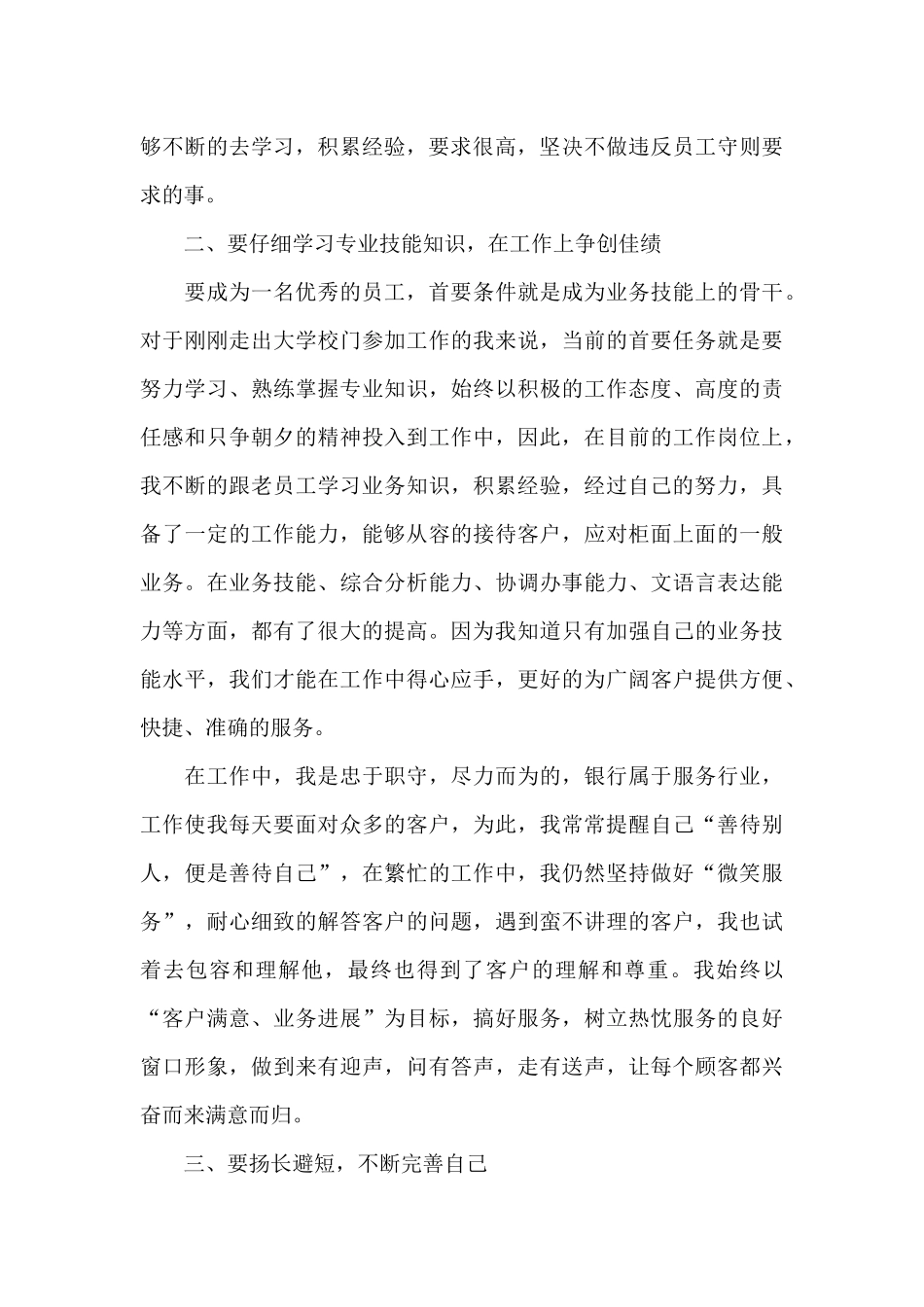 够不断的去学习，积累经验，要求很高，坚决不做违反员工守则要求的事。

二、要仔细学习专业技能知识，在工作上争创佳绩

要成为一名优秀的员工，首要条件就是成为业务技能上的骨干。对于刚刚走出大学校门参加工作的我来说，当前的首要任务就是要努力学习、熟练掌握专业知识，始终以积极的工作态度、高度的责任感和只争朝夕的精神投入到工作中，因此，在目前的工作岗位上，我不断的跟老员工学习业务知识，积累经验，经过自己的努力，具备了一定的工作能力，能够从容的接待客户，应对柜面上面的一般业务。在业务技能、综合分析能力、协调办事能力、文语言表达能力等方面，都有了很大的提高。因为我知道只有加强自己的业务技能水平，我们才能在工作中得心应手，更好的为广阔客户提供方便、快捷、准确的服务。

在工作中，我是忠于职守，尽力而为的，银行属于服务行业，工作使我每天要面对众多的客户，为此，我常常提醒自己“善待别人，便是善待自己”，在繁忙的工作中，我仍然坚持做好“微笑服务”，耐心细致的解答客户的问题，遇到蛮不讲理的客户，我也试着去包容和理解他，最终也得到了客户的理解和尊重。我始终以“客户满意、业务进展”为目标，搞好服务，树立热忱服务的良好窗口形象，做到来有迎声，问有答声，走有送声，让每个顾客都兴奋而来满意而归。

三、要扬长避短，不断完善自己